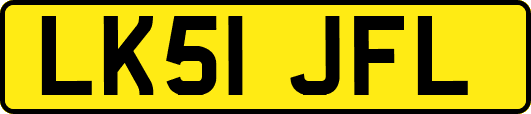 LK51 JFL